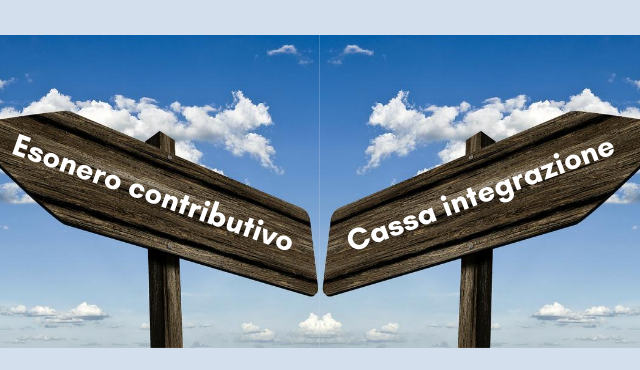 Esonero contributivo

Cassa integrazione